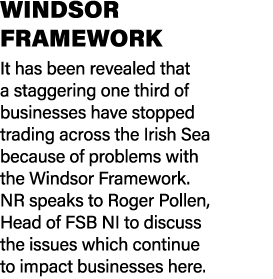 WINDSOR FRAMEWORK

It has been revealed that a staggering one third of businesses have stopped trading across the Irish Sea because of problems with the Windsor Framework. NR speaks to Roger Pollen, Head of FSB NI to discuss the issues which continue to impact businesses here.